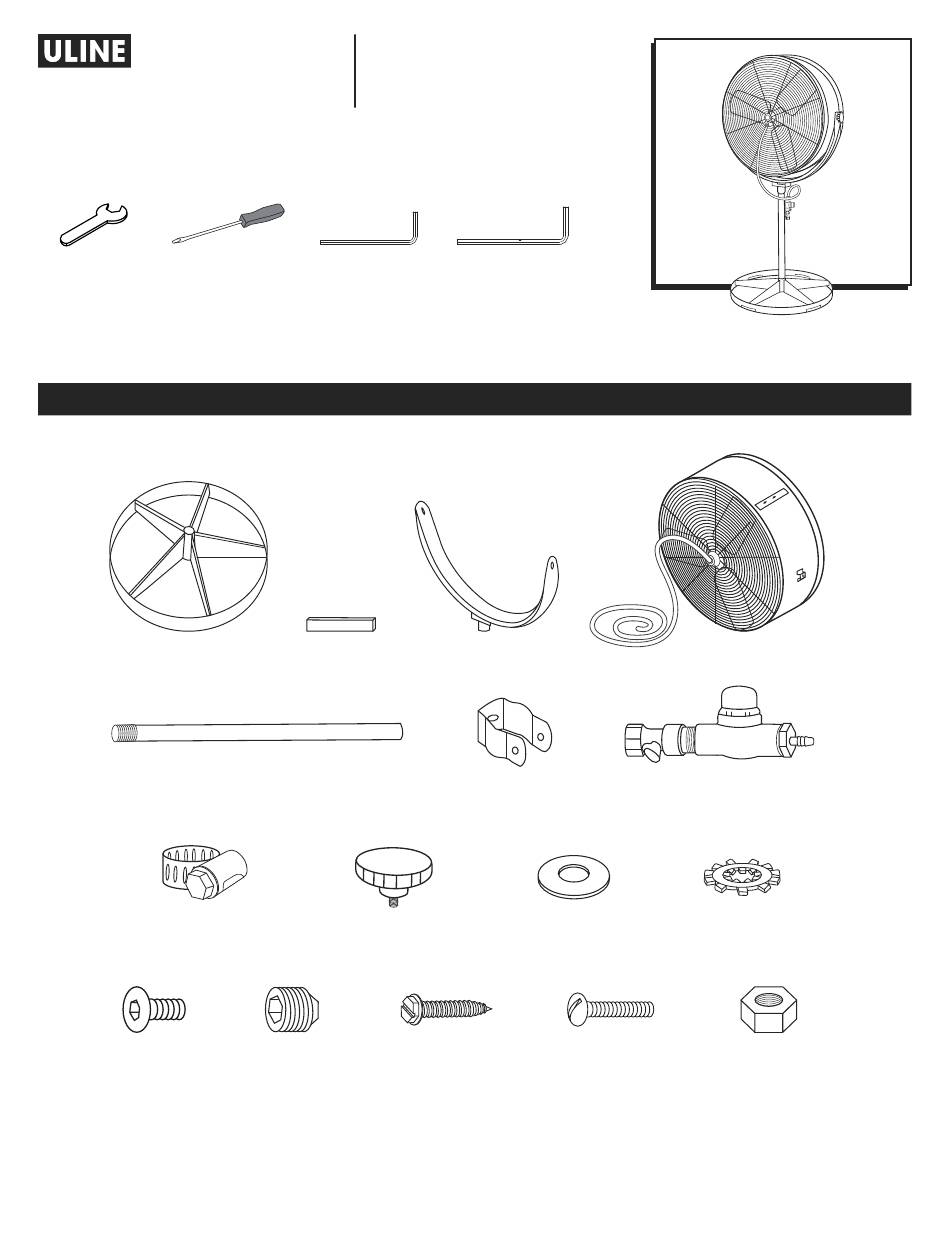 ULINE